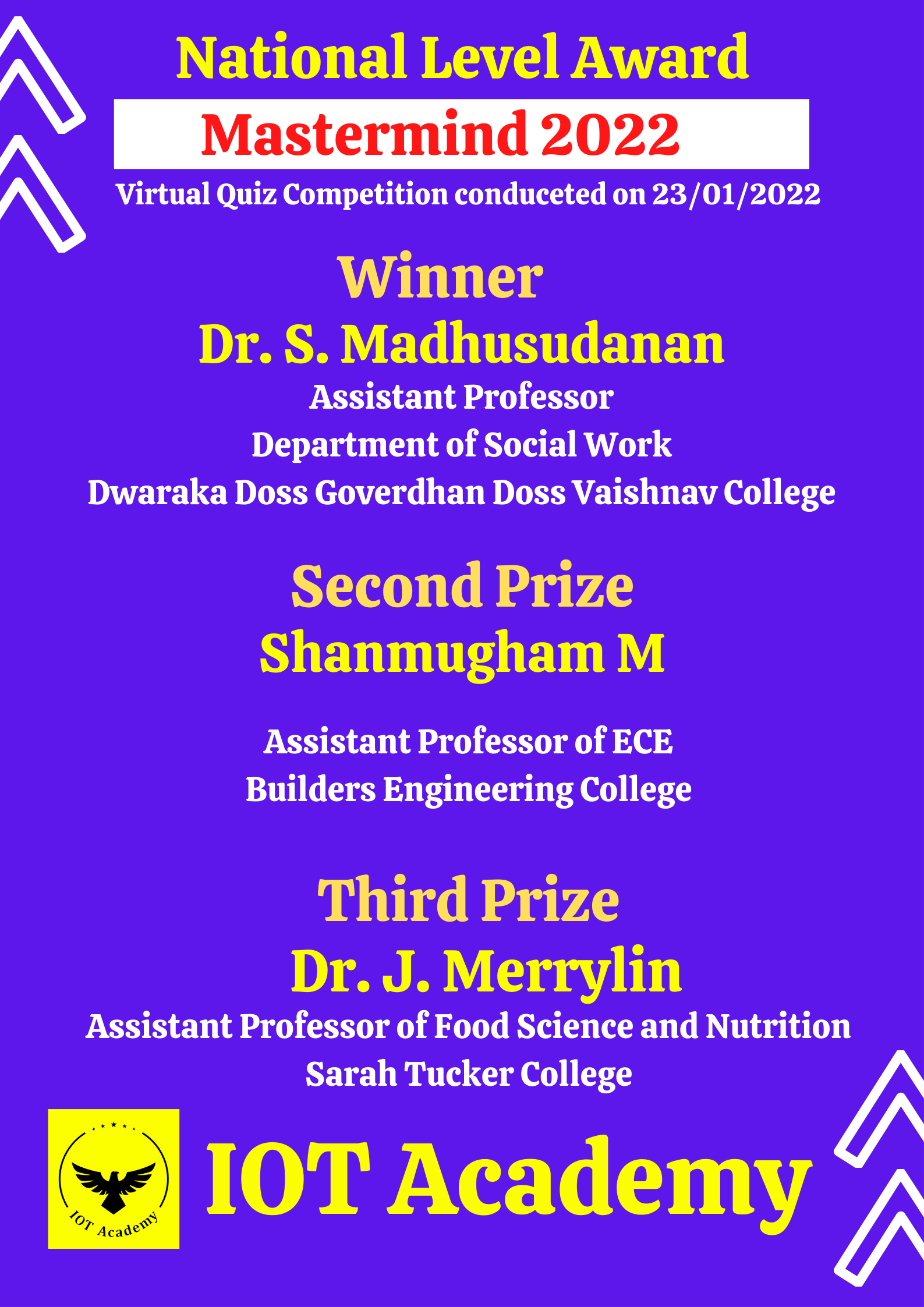 National Level Award

Mastermind 2022

Virtual Quiz Competition conduceted on 23/01/2022

Winner

Dr. S. Madhusudanan

Assistant Professor
Department of Social Work
Dwaraka Doss Goverdhan Doss Vaishnav College

Second Prize

Shanmugham M

Assistant Professor of ECE
Builders Engineering College

Third Prize

Dr. J. Merrylin

Assistant Professor of Food Science and Nutrition
Sarah Tucker College

IOT Academy

IOT Academy